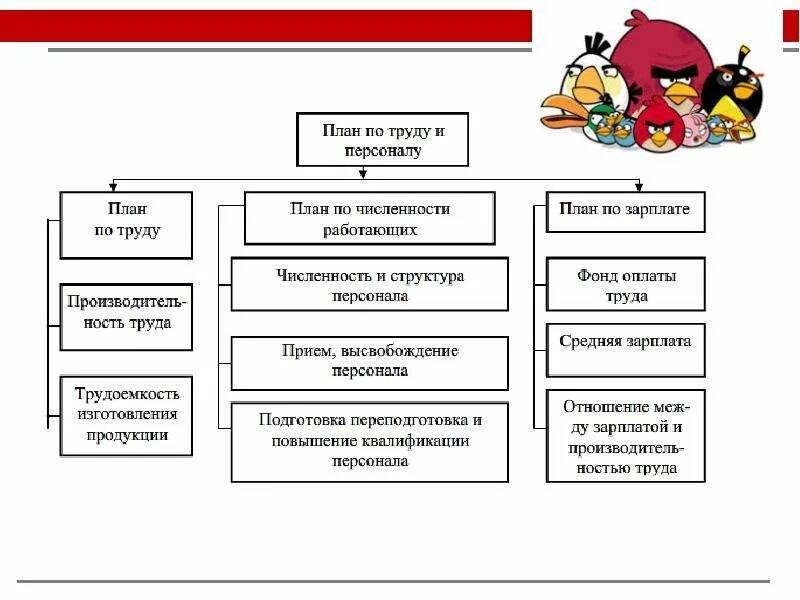 План по труду и персоналу

План по труду

Производительность труда

Трудоемкость изготовления продукции

План по численности работающих

Численность и структура персонала

Прием, высвобождение персонала

Подготовка переподготовка и повышение квалификации персонала

План по зарплате

Фонд оплаты труда

Средняя зарплата

Отношение между зарплатой и производительностью труда